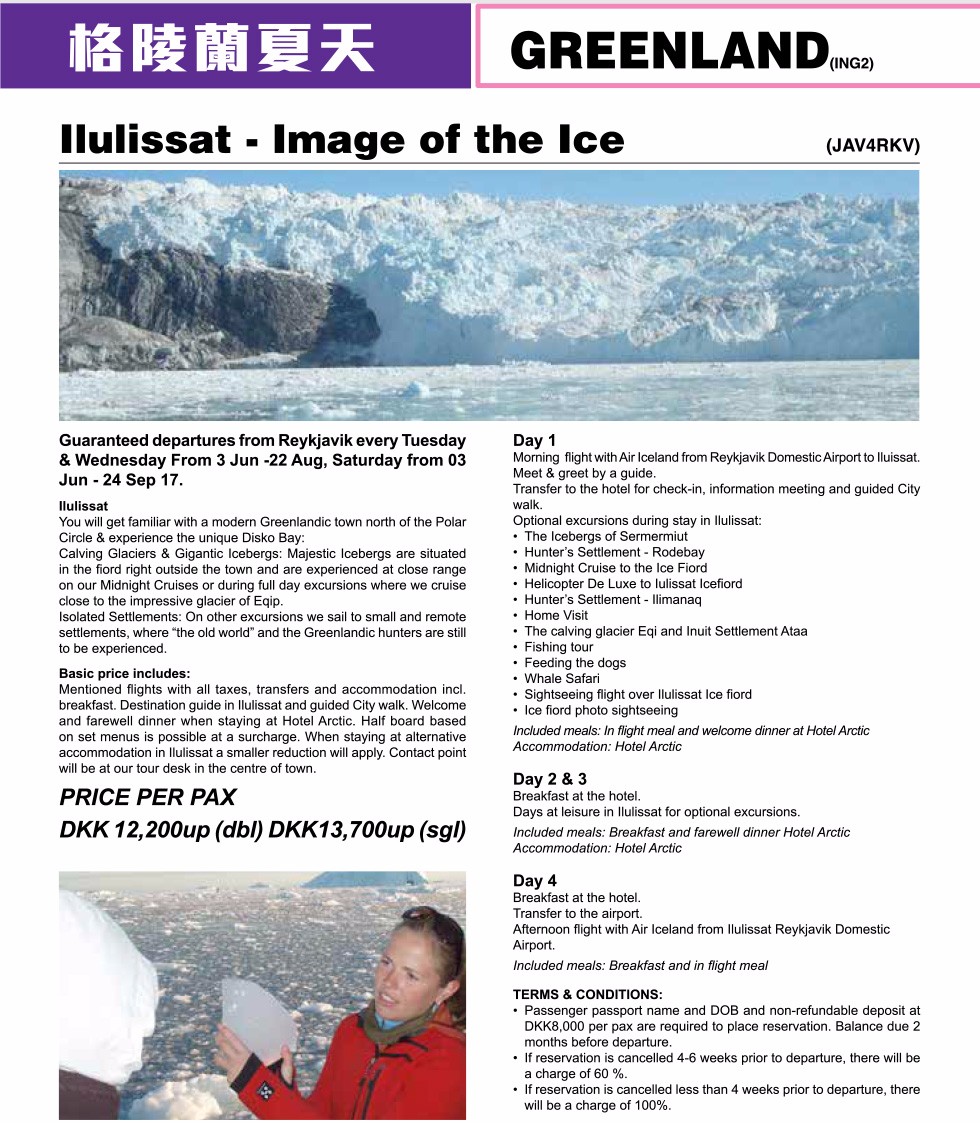 格陵蘭夏天

GREENLAND(ING2)

Ilulissat - Image of the Ice

(JAV4RKV)

Guaranteed departures from Reykjavik every Tuesday & Wednesday From 3 Jun -22 Aug, Saturday from 03 Jun - 24 Sep 17.

Ilulissat
You will get familiar with a modern Greenlandic town north of the Polar Circle & experience the unique Disko Bay:
Calving Glaciers & Gigantic Icebergs: Majestic Icebergs are situated in the fiord right outside the town and are experienced at close range on our Midnight Cruises or during full day excursions where we cruise close to the impressive glacier of Eqip.
Isolated Settlements: On other excursions we sail to small and remote settlements, where "the old world" and the Greenlandic hunters are still to be experienced.

Basic price includes:
Mentioned flights with all taxes, transfers and accommodation incl. breakfast. Destination guide in Ilulissat and guided City walk. Welcome and farewell dinner when staying at Hotel Arctic. Half board based on set menus is possible at a surcharge. When staying at alternative accommodation in Ilulissat a smaller reduction will apply. Contact point will be at our tour desk in the centre of town.

PRICE PER PAX
DKK 12,200up (dbl) DKK13,700up (sgl)

Day 1
Morning flight with Air Iceland from Reykjavik Domestic Airport to Iluissat.
Meet & greet by a guide.
Transfer to the hotel for check-in, information meeting and guided City walk.
Optional excursions during stay in Ilulissat:
• The Icebergs of Sermermiut
• Hunter's Settlement - Rodebay
• Midnight Cruise to the Ice Fiord
• Helicopter De Luxe to Iulissat Icefiord
• Hunter's Settlement - Ilimanaq
• Home Visit
• The calving glacier Eqi and Inuit Settlement Ataa
• Fishing tour
• Feeding the dogs
• Whale Safari
• Sightseeing flight over Ilulissat Ice fiord
• Ice fiord photo sightseeing
Included meals: In flight meal and welcome dinner at Hotel Arctic
Accommodation: Hotel Arctic

Day 2 & 3
Breakfast at the hotel.
Days at leisure in Ilulissat for optional excursions.
Included meals: Breakfast and farewell dinner Hotel Arctic
Accommodation: Hotel Arctic

Day 4
Breakfast at the hotel.
Transfer to the airport.
Afternoon flight with Air Iceland from Ilulissat Reykjavik Domestic Airport.
Included meals: Breakfast and in flight meal

TERMS & CONDITIONS:
• Passenger passport name and DOB and non-refundable deposit at DKK8,000 per pax are required to place reservation. Balance due 2 months before departure.
• If reservation is cancelled 4-6 weeks prior to departure, there will be a charge of 60 %.
• If reservation is cancelled less than 4 weeks prior to departure, there will be a charge of 100%.